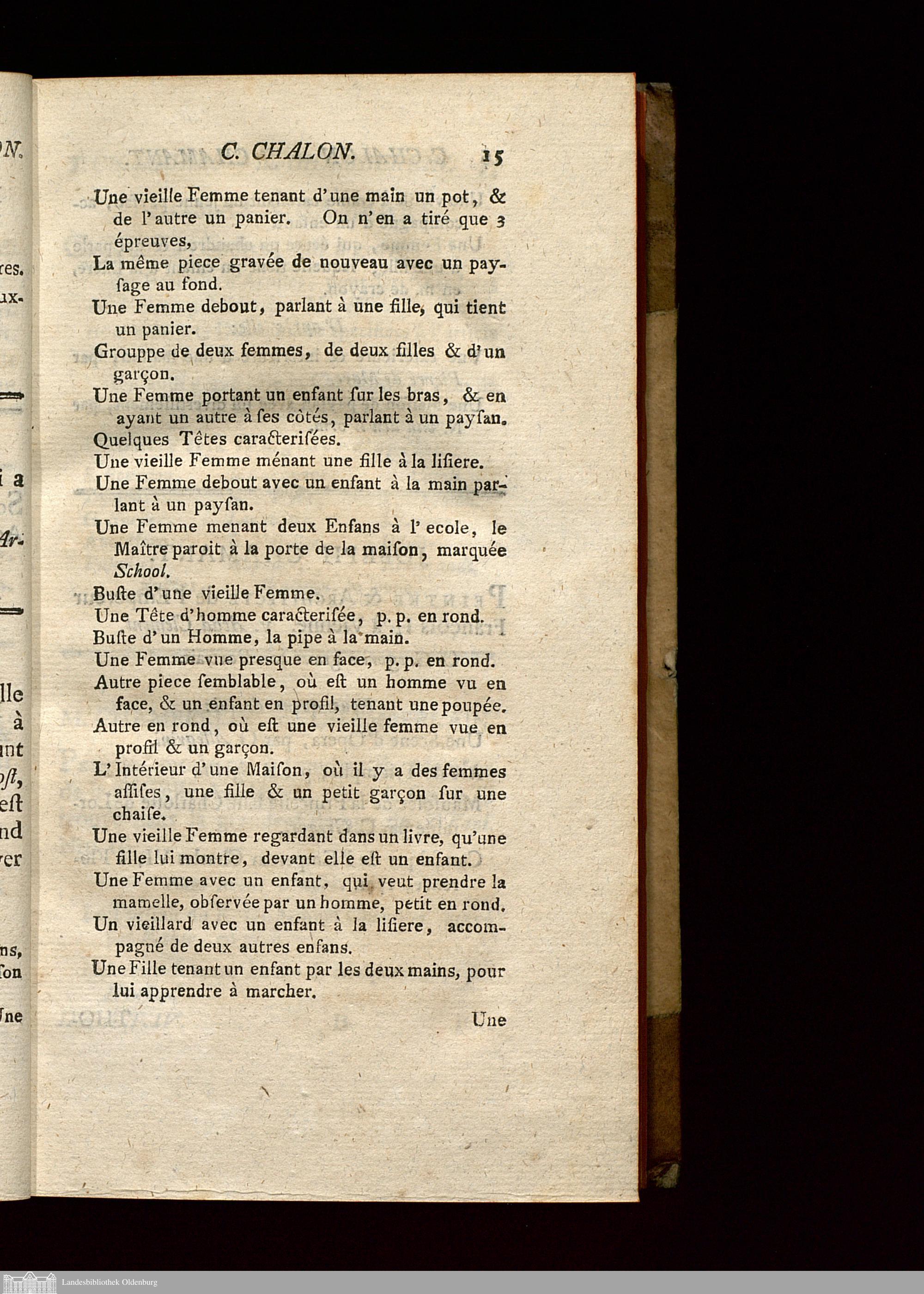 C. CHALON. 15

Une vieille Femme tenant d'une main un pot, & de l'autre un panier. On n'en a tiré que 3 épreuves,

La même piece gravée de nouveau avec un paysage au fond.

Une Femme debout, parlant à une fille, qui tient un panier.

Grouppe de deux femmes, de deux filles & d'un garçon.

Une Femme portant un enfant ſur les bras, & en ayant un autre à ſes côtés, parlant à un payſan.

Quelques Têtes caracteriſées.

Une vieille Femme ménant une fille à la liſiere.

Une Femme debout avec un enfant à la main parlant à un payſan.

Une Femme menant deux Enfans à l'ecole, le Maître paroit à la porte de la maiſon, marquée School.

Buſte d'une vieille Femme.

Une Tête d'homme caracteriſée, p. p. en rond.

Buſte d'un Homme, la pipe à la main.

Une Femme vue presque en face, p. p. en rond.

Autre piece ſemblable, où eſt un homme vu en face, & un enfant en profil, tenant une poupée.

Autre en rond, où eſt une vieille femme vue en profil & un garçon.

L'Intérieur d'une Maiſon, où il y a des femmes aſſiſes, une fille & un petit garçon ſur une chaiſe.

Une vieille Femme regardant dans un livre, qu'une fille lui montre, devant elle eſt un enfant.

Une Femme avec un enfant, qui veut prendre la mamelle, obſervée par un homme, petit en rond.

Un vieillard avec un enfant à la liſiere, accompagné de deux autres enfans.

Une Fille tenant un enfant par les deux mains, pour lui apprendre à marcher.

Une

Landesbibliothek Oldenburg